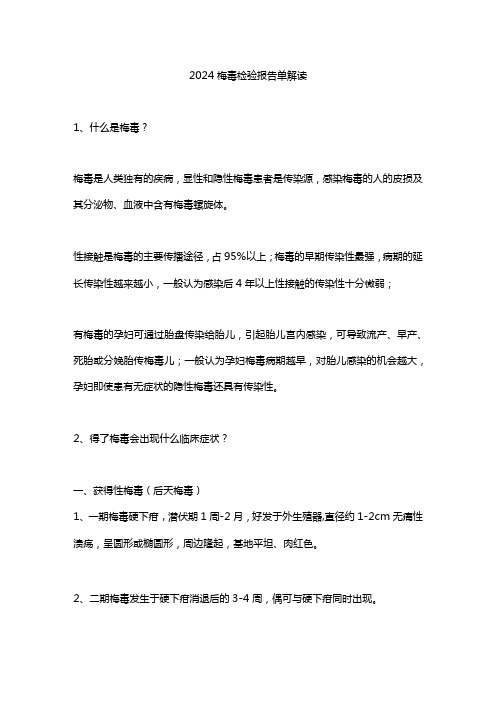 2024 梅毒检验报告单解读

1、什么是梅毒？

梅毒是人类独有的疾病，显性和隐性梅毒患者是传染源，感染梅毒的人的皮损及其分泌物、血液中含有梅毒螺旋体。

性接触是梅毒的主要传播途径，占 95%以上；梅毒的早期传染性最强，病期的延长传染性越来越小，一般认为感染后 4 年以上性接触的传染性十分微弱；

有梅毒的孕妇可通过胎盘传染给胎儿，引起胎儿宫内感染，可导致流产、早产、死胎或分娩胎传梅毒儿；一般认为孕妇梅毒病期越早，对胎儿感染的机会越大，孕妇即使患有无症状的隐性梅毒还具有传染性。

2、得了梅毒会出现什么临床症状？

一、获得性梅毒（后天梅毒）

1、一期梅毒硬下疳，潜伏期 1 周-2 月，好发于外生殖器,直径约 1-2cm 无痛性溃疡，呈圆形或椭圆形，周边隆起，基地平坦、肉红色。

2、二期梅毒发生于硬下疳消退后的 3-4 周，偶可与硬下疳同时出现。